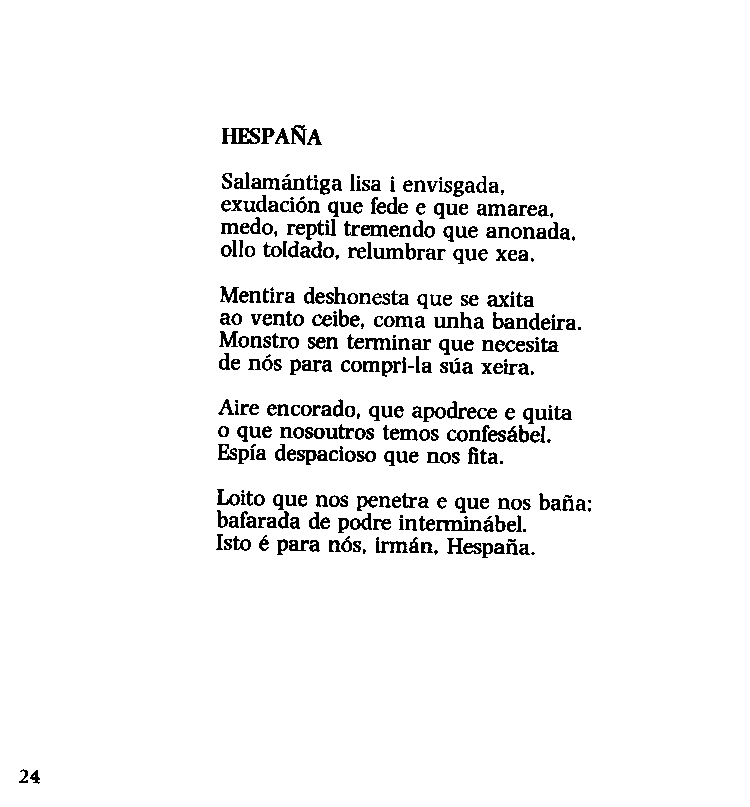 HESPAÑA

Salamántiga lisa i envisgada,
exudación que fede e que amarea,
medo, reptil tremendo que anonada,
ollo toldado, relumbrar que xea.

Mentira deshonesta que se axita
ao vento ceibe, coma unha bandeira.
Monstro sen terminar que necesita
de nós para compri-la súa xeira.

Aire encorado, que apodrece e quita
o que nosoutros temos confesábel.
Espía despacioso que nos fita.

Loito que nos penetra e que nos baña:
bafarada de podre interminábel.
Isto é para nós, irmán, Hespaña.

24